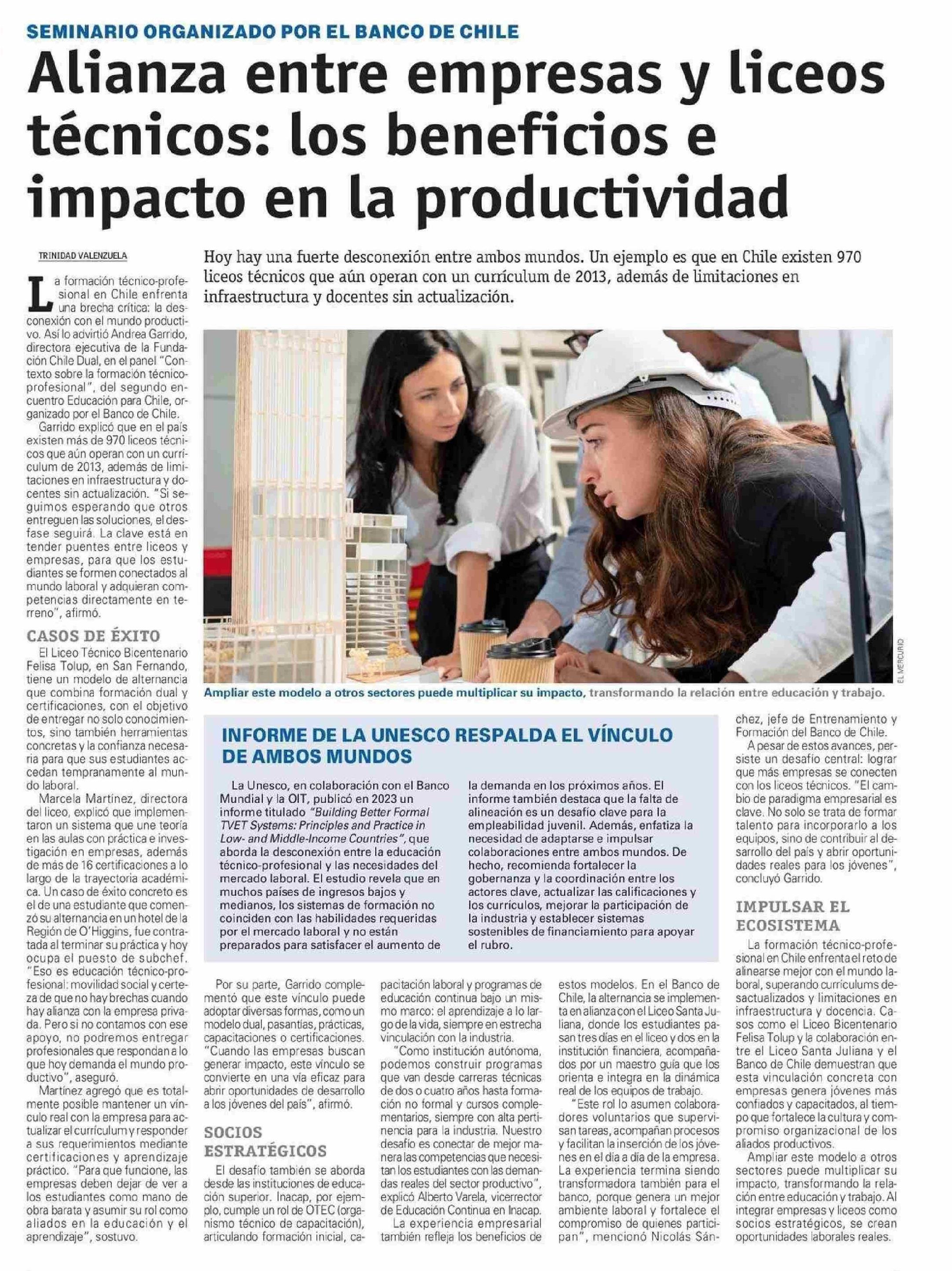 SEMINARIO ORGANIZADO POR EL BANCO DE CHILE

Alianza entre empresas y liceos técnicos: los beneficios e impacto en la productividad

TRINIDAD VALENZUELA

Hoy hay una fuerte desconexión entre ambos mundos. Un ejemplo es que en Chile existen 970 liceos técnicos que aún operan con un currículum de 2013, además de limitaciones en infraestructura y docentes sin actualización.

La formación técnico-profesional en Chile enfrenta una brecha crítica: la desconexión con el mundo productivo. Así lo advirtió Andrea Garrido, directora ejecutiva de la Fundación Chile Dual, en el panel "Contexto sobre la formación técnico-profesional", del segundo encuentro Educación para Chile, organizado por el Banco de Chile.

Garrido explicó que en el país existen más de 970 liceos técnicos que aún operan con un currículum de 2013, además de limitaciones en infraestructura y docentes sin actualización. "Si seguimos esperando que otros entreguen las soluciones, el desfase seguirá. La clave está en tender puentes entre liceos y empresas, para que los estudiantes se formen conectados al mundo laboral y adquieran competencias directamente en terreno", afirmó.

CASOS DE ÉXITO

El Liceo Técnico Bicentenario Felisa Tolup, en San Fernando, tiene un modelo de alternancia que combina formación dual y certificaciones, con el objetivo de entregar no solo conocimientos, sino también herramientas concretas y la confianza necesaria para que sus estudiantes accedan tempranamente al mundo laboral.

Marcela Martínez, directora del liceo, explicó que implementaron un sistema que une teoría en las aulas con práctica e investigación en empresas, además de más de 16 certificaciones a lo largo de la trayectoria académica. Un caso de éxito concreto es el de una estudiante que comenzó su alternancia en un hotel de la Región de O'Higgins, fue contratada al terminar su práctica y hoy ocupa el puesto de subchef. "Eso es educación técnico-profesional: movilidad social y certeza de que no hay brechas cuando hay alianza con la empresa privada. Pero si no contamos con ese apoyo, no podremos entregar profesionales que respondan a lo que hoy demanda el mundo productivo", aseguró.

Martínez agregó que es totalmente posible mantener un vínculo real con la empresa para actualizar el currículum y responder a sus requerimientos mediante certificaciones y aprendizaje práctico. "Para que funcione, las empresas deben dejar de ver a los estudiantes como mano de obra barata y asumir su rol como aliados en la educación y el aprendizaje", sostuvo.

EL MERCURIO

Ampliar este modelo a otros sectores puede multiplicar su impacto, transformando la relación entre educación y trabajo.

INFORME DE LA UNESCO RESPALDA EL VÍNCULO DE AMBOS MUNDOS

La Unesco, en colaboración con el Banco Mundial y la OIT, publicó en 2023 un informe titulado "Building Better Formal TVET Systems: Principles and Practice in Low- and Middle-Income Countries", que aborda la desconexión entre la educación técnico-profesional y las necesidades del mercado laboral. El estudio revela que en muchos países de ingresos bajos y medianos, los sistemas de formación no coinciden con las habilidades requeridas por el mercado laboral y no están preparados para satisfacer el aumento de la demanda en los próximos años. El informe también destaca que la falta de alineación es un desafío clave para la empleabilidad juvenil. Además, enfatiza la necesidad de adaptarse e impulsar colaboraciones entre ambos mundos. De hecho, recomienda fortalecer la gobernanza y la coordinación entre los actores clave, actualizar las calificaciones y los currículos, mejorar la participación de la industria y establecer sistemas sostenibles de financiamiento para apoyar el rubro.

Por su parte, Garrido complementó que este vínculo puede adoptar diversas formas, como un modelo dual, pasantías, prácticas, capacitaciones o certificaciones. "Cuando las empresas buscan generar impacto, este vínculo se convierte en una vía eficaz para abrir oportunidades de desarrollo a los jóvenes del país", afirmó.

SOCIOS ESTRATÉGICOS

El desafío también se aborda desde las instituciones de educación superior. Inacap, por ejemplo, cumple un rol de OTEC (organismo técnico de capacitación), articulando formación inicial, capacitación laboral y programas de educación continua bajo un mismo marco: el aprendizaje a lo largo de la vida, siempre en estrecha vinculación con la industria.

"Como institución autónoma, podemos construir programas que van desde carreras técnicas de dos o cuatro años hasta formación no formal y cursos complementarios, siempre con alta pertinencia para la industria. Nuestro desafío es conectar de mejor manera las competencias que necesitan los estudiantes con las demandas reales del sector productivo", explicó Alberto Varela, vicerrector de Educación Continua en Inacap.

La experiencia empresarial también refleja los beneficios de estos modelos. En el Banco de Chile, la alternancia se implementa en alianza con el Liceo Santa Juliana, donde los estudiantes pasan tres días en el liceo y dos en la institución financiera, acompañados por un maestro guía que los orienta e integra en la dinámica real de los equipos de trabajo.

"Este rol lo asumen colaboradores voluntarios que supervisan tareas, acompañan procesos y facilitan la inserción de los jóvenes en el día a día de la empresa. La experiencia termina siendo transformadora también para el banco, porque genera un mejor ambiente laboral y fortalece el compromiso de quienes participan", mencionó Nicolás Sánchez, jefe de Entrenamiento y Formación del Banco de Chile.

A pesar de estos avances, persiste un desafío central: lograr que más empresas se conecten con los liceos técnicos. "El cambio de paradigma empresarial es clave. No solo se trata de formar talento para incorporarlo a los equipos, sino de contribuir al desarrollo del país y abrir oportunidades reales para los jóvenes", concluyó Garrido.

IMPULSAR EL ECOSISTEMA

La formación técnico-profesional en Chile enfrenta el reto de alinearse mejor con el mundo laboral, superando currículums desactualizados y limitaciones en infraestructura y docencia. Casos como el Liceo Bicentenario Felisa Tolup y la colaboración entre el Liceo Santa Juliana y el Banco de Chile demuestran que esta vinculación concreta con empresas genera jóvenes más confiados y capacitados, al tiempo que fortalece la cultura y compromiso organizacional de los aliados productivos.

Ampliar este modelo a otros sectores puede multiplicar su impacto, transformando la relación entre educación y trabajo. Al integrar empresas y liceos como socios estratégicos, se crean oportunidades laborales reales.